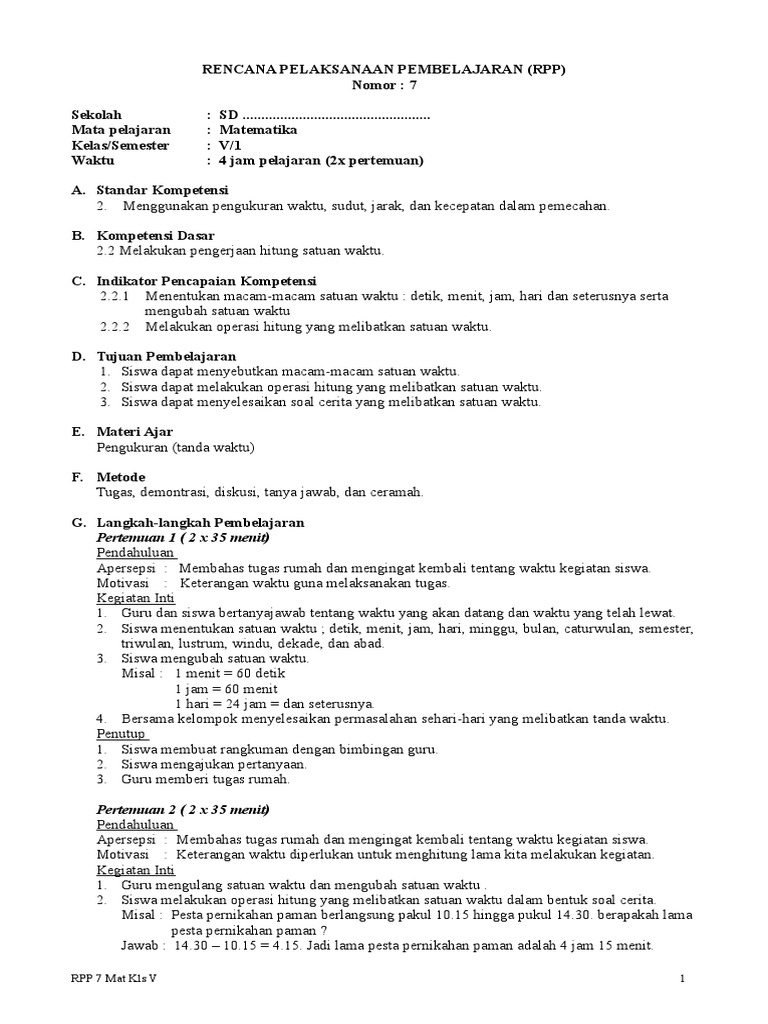 RENCANA PELAKSANAAN PEMBELAJARAN (RPP)
Nomor : 7

Sekolah : SD ..................................................
Mata pelajaran : Matematika
Kelas/Semester : V/1
Waktu : 4 jam pelajaran (2x pertemuan)

A. Standar Kompetensi
2. Menggunakan pengukuran waktu, sudut, jarak, dan kecepatan dalam pemecahan.

B. Kompetensi Dasar
2.2 Melakukan pengerjaan hitung satuan waktu.

C. Indikator Pencapaian Kompetensi
2.2.1 Menentukan macam-macam satuan waktu : detik, menit, jam, hari dan seterusnya serta mengubah satuan waktu
2.2.2 Melakukan operasi hitung yang melibatkan satuan waktu.

D. Tujuan Pembelajaran
1. Siswa dapat menyebutkan macam-macam satuan waktu.
2. Siswa dapat melakukan operasi hitung yang melibatkan satuan waktu.
3. Siswa dapat menyelesaikan soal cerita yang melibatkan satuan waktu.

E. Materi Ajar
Pengukuran (tanda waktu)

F. Metode
Tugas, demontrasi, diskusi, tanya jawab, dan ceramah.

G. Langkah-langkah Pembelajaran
Pertemuan 1 ( 2 x 35 menit)
Pendahuluan
Apersepsi : Membahas tugas rumah dan mengingat kembali tentang waktu kegiatan siswa.
Motivasi : Keterangan waktu guna melaksanakan tugas.
Kegiatan Inti
1. Guru dan siswa bertanyajawab tentang waktu yang akan datang dan waktu yang telah lewat.
2. Siswa menentukan satuan waktu ; detik, menit, jam, hari, minggu, bulan, caturwulan, semester, triwulan, lustrum, windu, dekade, dan abad.
3. Siswa mengubah satuan waktu.
Misal : 1 menit = 60 detik
1 jam = 60 menit
1 hari = 24 jam = dan seterusnya.
4. Bersama kelompok menyelesaikan permasalahan sehari-hari yang melibatkan tanda waktu.
Penutup
1. Siswa membuat rangkuman dengan bimbingan guru.
2. Siswa mengajukan pertanyaan.
3. Guru memberi tugas rumah.

Pertemuan 2 ( 2 x 35 menit)
Pendahuluan
Apersepsi : Membahas tugas rumah dan mengingat kembali tentang waktu kegiatan siswa.
Motivasi : Keterangan waktu diperlukan untuk menghitung lama kita melakukan kegiatan.
Kegiatan Inti
1. Guru mengulang satuan waktu dan mengubah satuan waktu .
2. Siswa melakukan operasi hitung yang melibatkan satuan waktu dalam bentuk soal cerita.
Misal : Pesta pernikahan paman berlangsung pakul 10.15 hingga pukul 14.30. berapakah lama pesta pernikahan paman ?
Jawab : 14.30 – 10.15 = 4.15. Jadi lama pesta pernikahan paman adalah 4 jam 15 menit.

RPP 7 Mat Kls V 1